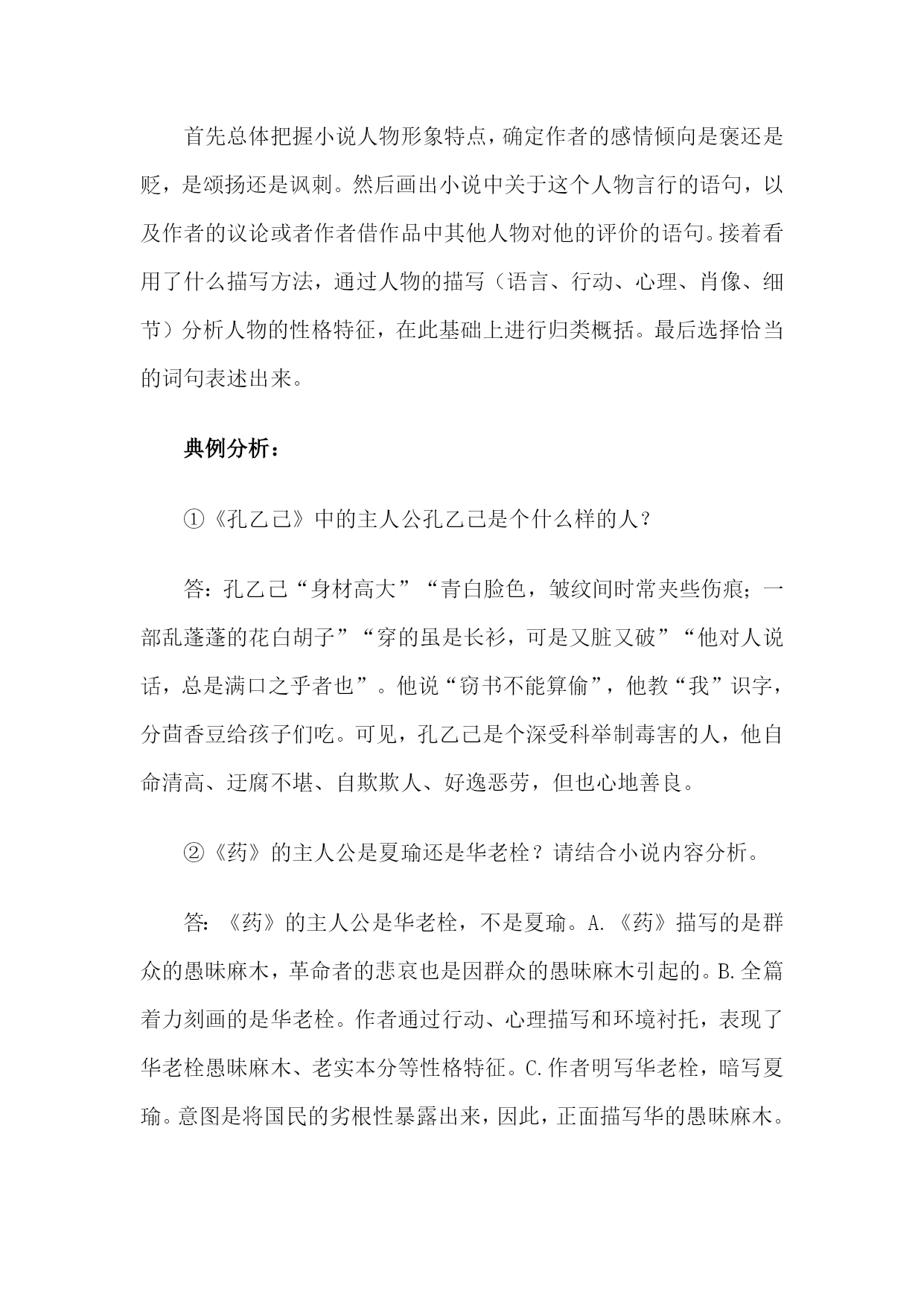 首先总体把握小说人物形象特点，确定作者的感情倾向是褒还是贬，是颂扬还是讽刺。然后画出小说中关于这个人物言行的语句，以及作者的议论或者作者借作品中其他人物对他的评价的语句。接着看用了什么描写方法，通过人物的描写（语言、行动、心理、肖像、细节）分析人物的性格特征，在此基础上进行归类概括。最后选择恰当的词句表述出来。

典例分析：

①《孔乙己》中的主人公孔乙己是个什么样的人？

答：孔乙己“身材高大”“青白脸色，皱纹间时常夹些伤痕；一部乱蓬蓬的花白胡子”“穿的虽是长衫，可是又脏又破”“他对人说话，总是满口之乎者也”。他说“窃书不能算偷”，他教“我”识字，分茴香豆给孩子们吃。可见，孔乙己是个深受科举制毒害的人，他自命清高、迂腐不堪、自欺欺人、好逸恶劳，但也心地善良。

②《药》的主人公是夏瑜还是华老栓？请结合小说内容分析。

答：《药》的主人公是华老栓，不是夏瑜。A.《药》描写的是群众的愚昧麻木，革命者的悲哀也是因群众的愚昧麻木引起的。B.全篇着力刻画的是华老栓。作者通过行动、心理描写和环境衬托，表现了华老栓愚昧麻木、老实本分等性格特征。C.作者明写华老栓，暗写夏瑜。意图是将国民的劣根性暴露出来，因此，正面描写华的愚昧麻木。